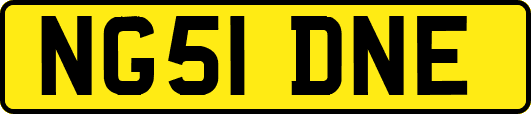 NG51 DNE